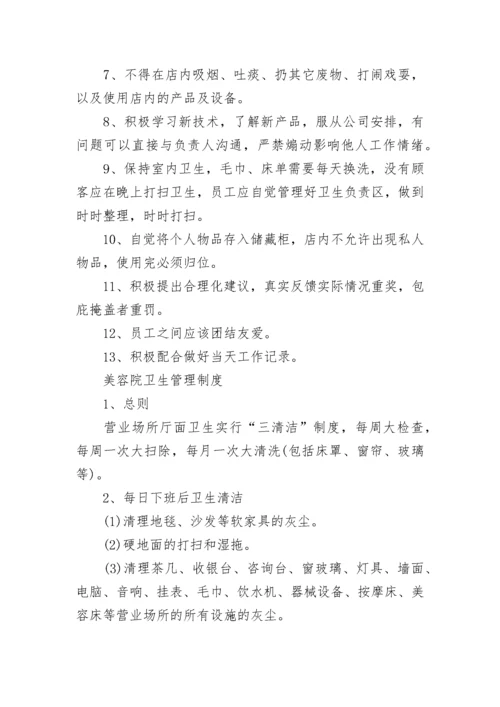 7、不得在店内吸烟、吐痰、扔其它废物、打闹戏耍，以及使用店内的产品及设备。

8、积极学习新技术，了解新产品，服从公司安排，有问题可以直接与负责人沟通，严禁煽动影响他人工作情绪。

9、保持室内卫生，毛巾、床单需要每天换洗，没有顾客应在晚上打扫卫生，员工应自觉管理好卫生负责区，做到时时整理，时时打扫。

10、自觉将个人物品存入储藏柜，店内不允许出现私人物品，使用完必须归位。

11、积极提出合理化建议，真实反馈实际情况重奖，包庇掩盖者重罚。

12、员工之间应该团结友爱。

13、积极配合做好当天工作记录。

美容院卫生管理制度

1、总则

营业场所厅面卫生实行“三清洁”制度，每周大检查，每周一次大扫除，每月一次大清洗(包括床罩、窗帘、玻璃等)。

2、每日下班后卫生清洁

(1)清理地毯、沙发等软家具的灰尘。

(2)硬地面的打扫和湿拖。

(3)清理茶几、收银台、咨询台、窗玻璃、灯具、墙面、电脑、音响、挂表、毛巾、饮水机、器械设备、按摩床、美容床等营业场所的所有设施的灰尘。